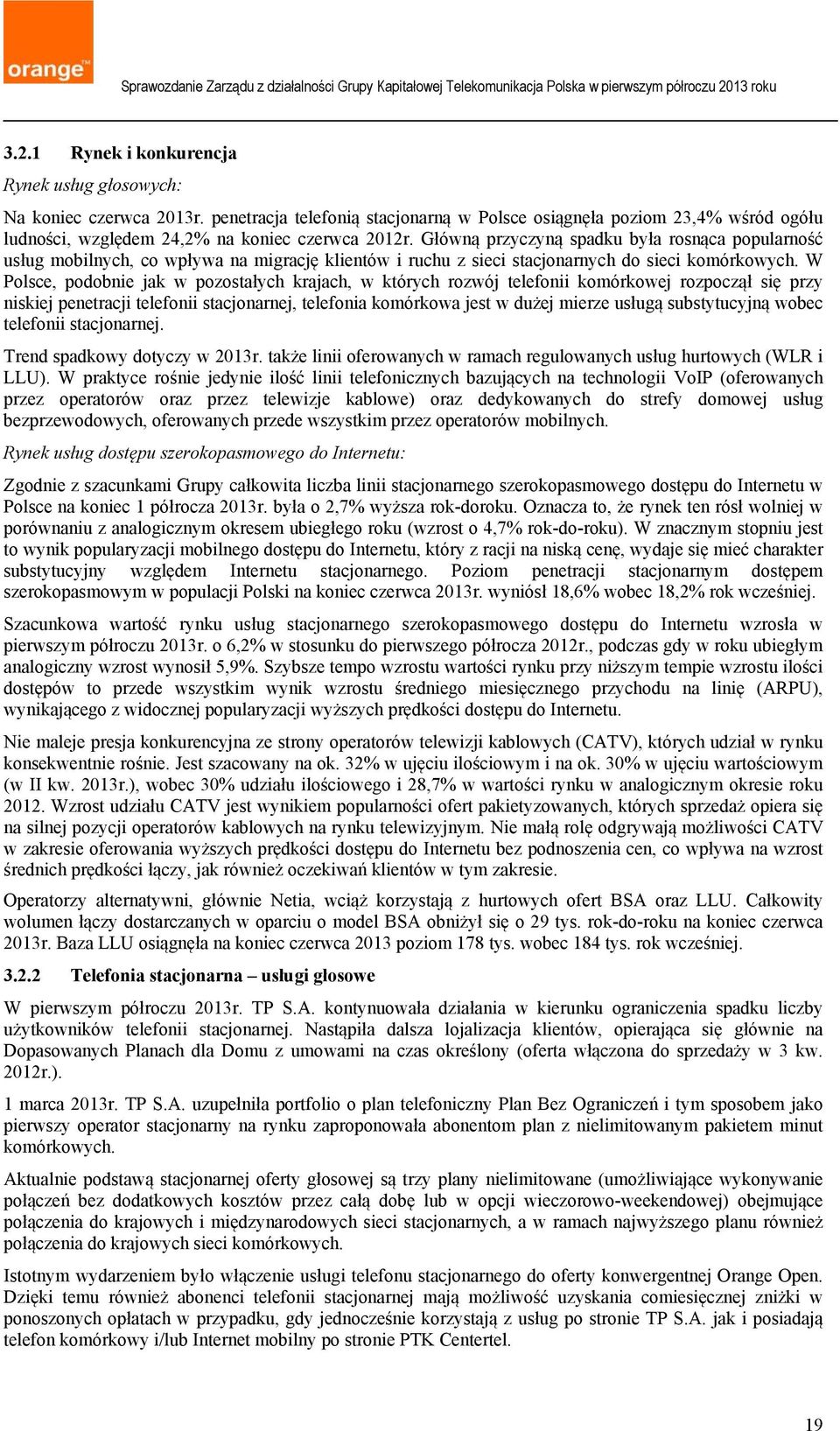 orange™

Sprawozdanie Zarządu z działalności Grupy Kapitałowej Telekomunikacja Polska w pierwszym półroczu 2013 roku

3.2.1 Rynek i konkurencja

Rynek usług głosowych:

Na koniec czerwca 2013r. penetracja telefonią stacjonarną w Polsce osiągnęła poziom 23,4% wśród ogółu ludności, względem 24,2% na koniec czerwca 2012r. Główną przyczyną spadku była rosnąca popularność usług mobilnych, co wpływa na migrację klientów i ruchu z sieci stacjonarnych do sieci komórkowych. W Polsce, podobnie jak w pozostałych krajach, w których rozwój telefonii komórkowej rozpoczął się przy niskiej penetracji telefonii stacjonarnej, telefonia komórkowa jest w dużej mierze usługą substytucyjną wobec telefonii stacjonarnej.

Trend spadkowy dotyczy w 2013r. także linii oferowanych w ramach regulowanych usług hurtowych (WLR i LLU). W praktyce rośnie jedynie ilość linii telefonicznych bazujących na technologii VoIP (oferowanych przez operatorów oraz przez telewizje kablowe) oraz dedykowanych do strefy domowej usług bezprzewodowych, oferowanych przede wszystkim przez operatorów mobilnych.

Rynek usług dostępu szerokopasmowego do Internetu:

Zgodnie z szacunkami Grupy całkowita liczba linii stacjonarnego szerokopasmowego dostępu do Internetu w Polsce na koniec 1 półrocza 2013r. była o 2,7% wyższa rok-doroku. Oznacza to, że rynek ten rósł wolniej w porównaniu z analogicznym okresem ubiegłego roku (wzrost o 4,7% rok-do-roku). W znacznym stopniu jest to wynik popularyzacji mobilnego dostępu do Internetu, który z racji na niską cenę, wydaje się mieć charakter substytucyjny względem Internetu stacjonarnego. Poziom penetracji stacjonarnym dostępem szerokopasmowym w populacji Polski na koniec czerwca 2013r. wyniósł 18,6% wobec 18,2% rok wcześniej.

Szacunkowa wartość rynku usług stacjonarnego szerokopasmowego dostępu do Internetu wzrosła w pierwszym półroczu 2013r. o 6,2% w stosunku do pierwszego półrocza 2012r., podczas gdy w roku ubiegłym analogiczny wzrost wynosił 5,9%. Szybsze tempo wzrostu wartości rynku przy niższym tempie wzrostu ilości dostępów to przede wszystkim wynik wzrostu średniego miesięcznego przychodu na linię (ARPU), wynikającego z widocznej popularyzacji wyższych prędkości dostępu do Internetu.

Nie maleje presja konkurencyjna ze strony operatorów telewizji kablowych (CATV), których udział w rynku konsekwentnie rośnie. Jest szacowany na ok. 32% w ujęciu ilościowym i na ok. 30% w ujęciu wartościowym (w II kw. 2013r.), wobec 30% udziału ilościowego i 28,7% w wartości rynku w analogicznym okresie roku 2012. Wzrost udziału CATV jest wynikiem popularności ofert pakietyzowanych, których sprzedaż opiera się na silnej pozycji operatorów kablowych na rynku telewizyjnym. Nie małą rolę odgrywają możliwości CATV w zakresie oferowania wyższych prędkości dostępu do Internetu bez podnoszenia cen, co wpływa na wzrost średnich prędkości łączy, jak również oczekiwań klientów w tym zakresie.

Operatorzy alternatywni, głównie Netia, wciąż korzystają z hurtowych ofert BSA oraz LLU. Całkowity wolumen łączy dostarczanych w oparciu o model BSA obniżył się o 29 tys. rok-do-roku na koniec czerwca 2013r. Baza LLU osiągnęła na koniec czerwca 2013 poziom 178 tys. wobec 184 tys. rok wcześniej.

3.2.2 Telefonia stacjonarna – usługi głosowe

W pierwszym półroczu 2013r. TP S.A. kontynuowała działania w kierunku ograniczenia spadku liczby użytkowników telefonii stacjonarnej. Nastąpiła dalsza lojalizacja klientów, opierająca się głównie na Dopasowanych Planach dla Domu z umowami na czas określony (oferta włączona do sprzedaży w 3 kw. 2012r.).

1 marca 2013r. TP S.A. uzupełniła portfolio o plan telefoniczny Plan Bez Ograniczeń i tym sposobem jako pierwszy operator stacjonarny na rynku zaproponowała abonentom plan z nielimitowanym pakietem minut komórkowych.

Aktualnie podstawą stacjonarnej oferty głosowej są trzy plany nielimitowane (umożliwiające wykonywanie połączeń bez dodatkowych kosztów przez całą dobę lub w opcji wieczorowo-weekendowej) obejmujące połączenia do krajowych i międzynarodowych sieci stacjonarnych, a w ramach najwyższego planu również połączenia do krajowych sieci komórkowych.

Istotnym wydarzeniem było włączenie usługi telefonu stacjonarnego do oferty konwergentnej Orange Open. Dzięki temu również abonenci telefonii stacjonarnej mają możliwość uzyskania comiesięcznej zniżki w ponoszonych opłatach w przypadku, gdy jednocześnie korzystają z usług po stronie TP S.A. jak i posiadają telefon komórkowy i/lub Internet mobilny po stronie PTK Centertel.

19